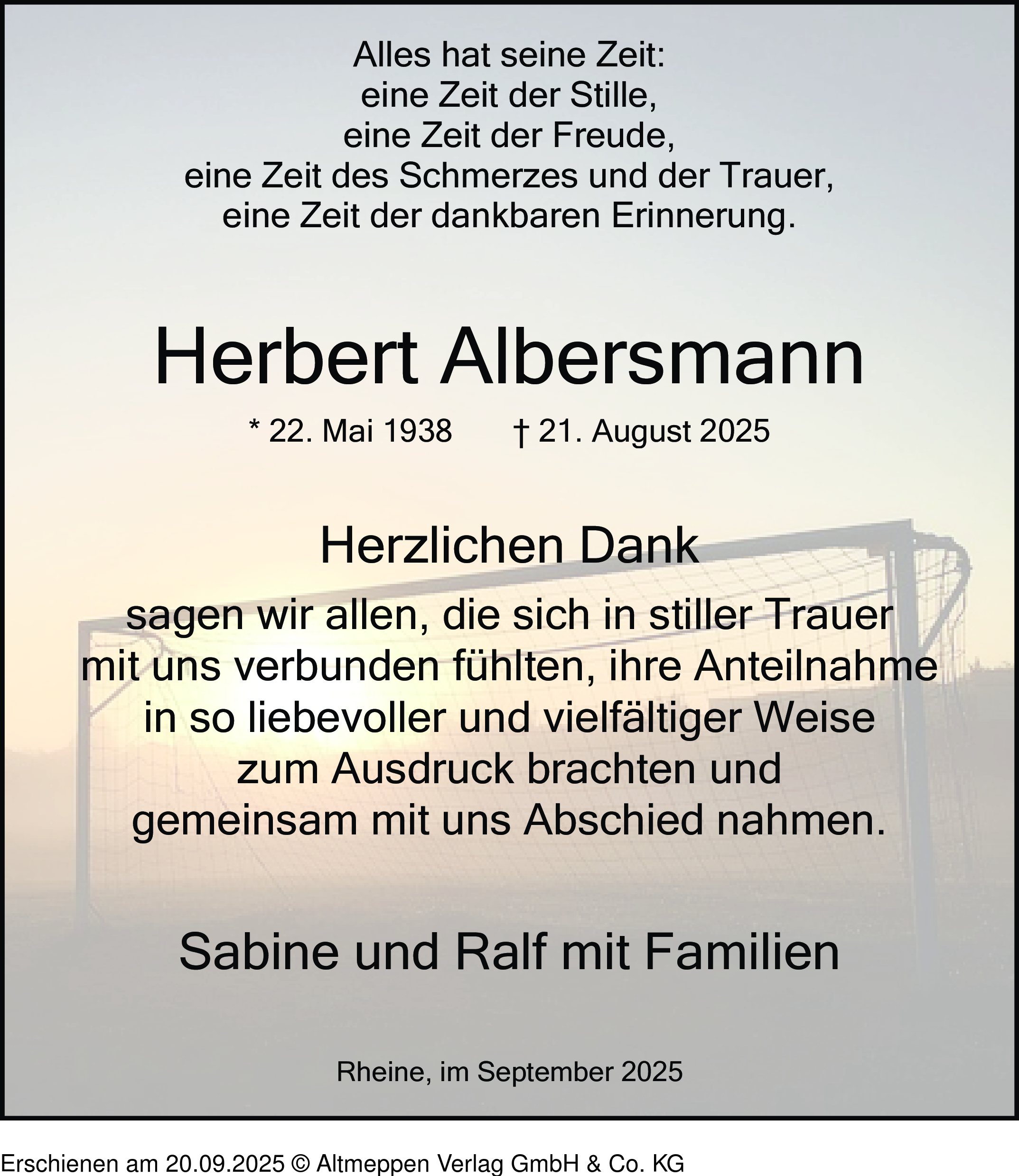 Alles hat seine Zeit:
eine Zeit der Stille,
eine Zeit der Freude,
eine Zeit des Schmerzes und der Trauer,
eine Zeit der dankbaren Erinnerung.

Herbert Albersmann

* 22. Mai 1938 † 21. August 2025

Herzlichen Dank

sagen wir allen, die sich in stiller Trauer mit uns verbunden fühlten, ihre Anteilnahme in so liebevoller und vielfältiger Weise zum Ausdruck brachten und gemeinsam mit uns Abschied nahmen.

Sabine und Ralf mit Familien

Rheine, im September 2025

Erschienen am 20.09.2025 © Altmeppen Verlag GmbH & Co. KG